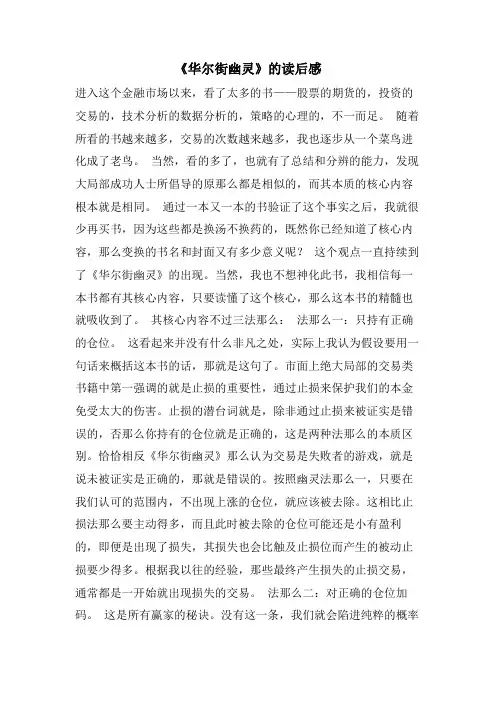 《华尔街幽灵》的读后感

进入这个金融市场以来，看了太多的书——股票的期货的，投资的交易的，技术分析的数据分析的，策略的心理的，不一而足。 随着所看的书越来越多，交易的次数越来越多，我也逐步从一个菜鸟进化成了老鸟。 当然，看的多了，也就有了总结和分辨的能力，发现大局部成功人士所倡导的原那么都是相似的，而其本质的核心内容根本就是相同。 通过一本又一本的书验证了这个事实之后，我就很少再买书，因为这些都是换汤不换药的，既然你已经知道了核心内容，那么变换的书名和封面又有多少意义呢？ 这个观点一直持续到了《华尔街幽灵》的出现。当然，我也不想神化此书，我相信每一本书都有其核心内容，只要读懂了这个核心，那么这本书的精髓也就吸收到了。 其核心内容不过三法那么： 法那么一：只持有正确的仓位。 这看起来并没有什么非凡之处，实际上我认为假设要用一句话来概括这本书的话，那就是这句了。市面上绝大局部的交易类书籍中第一强调的就是止损的重要性，通过止损来保护我们的本金免受太大的伤害。止损的潜台词就是，除非通过止损来被证实是错误的，否那么你持有的仓位就是正确的，这是两种法那么的本质区别。恰恰相反《华尔街幽灵》那么认为交易是失败者的游戏，就是说未被证实是正确的，那就是错误的。按照幽灵法那么一，只要在我们认可的范围内，不出现上涨的仓位，就应该被去除。这相比止损法那么要主动得多，而且此时被去除的仓位可能还是小有盈利的，即便是出现了损失，其损失也会比触及止损位而产生的被动止损要少得多。根据我以往的经验，那些最终产生损失的止损交易，通常都是一开始就出现损失的交易。 法那么二：对正确的仓位加码。 这是所有赢家的秘诀。没有这一条，我们就会陷进纯粹的概率